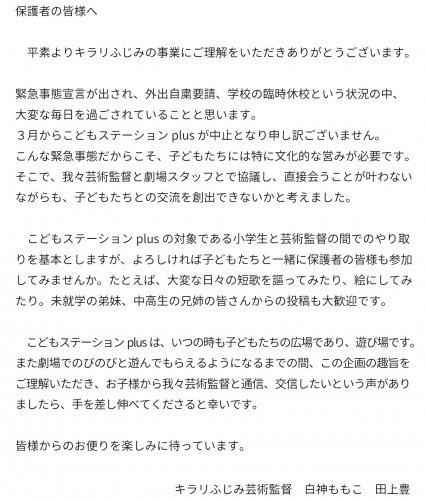 保護者の皆様へ

平素よりキラリふじみの事業にご理解をいただきありがとうございます。

緊急事態宣言が出され、外出自粛要請、学校の臨時休校という状況の中、大変な毎日を過ごされていることと思います。
３月からこどもステーションplusが中止となり申し訳ございません。
こんな緊急事態だからこそ、子どもたちには特に文化的な営みが必要です。そこで、我々芸術監督と劇場スタッフとで協議し、直接会うことが叶わないながらも、子どもたちとの交流を創出できないかと考えました。

こどもステーションplusの対象である小学生と芸術監督の間でのやり取りを基本としますが、よろしければ子どもたちと一緒に保護者の皆様も参加してみませんか。たとえば、大変な日々の短歌を謳ってみたり、絵にしてみたり。未就学の弟妹、中高生の兄姉の皆さんからの投稿も大歓迎です。

こどもステーションplusは、いつの時も子どもたちの広場であり、遊び場です。また劇場でのびのびと遊んでもらえるようになるまでの間、この企画の趣旨をご理解いただき、お子様から我々芸術監督と通信、交信したいという声がありましたら、手を差し伸べてくださると幸いです。

皆様からのお便りを楽しみに待っています。

キラリふじみ芸術監督 白神ももこ 田上豊